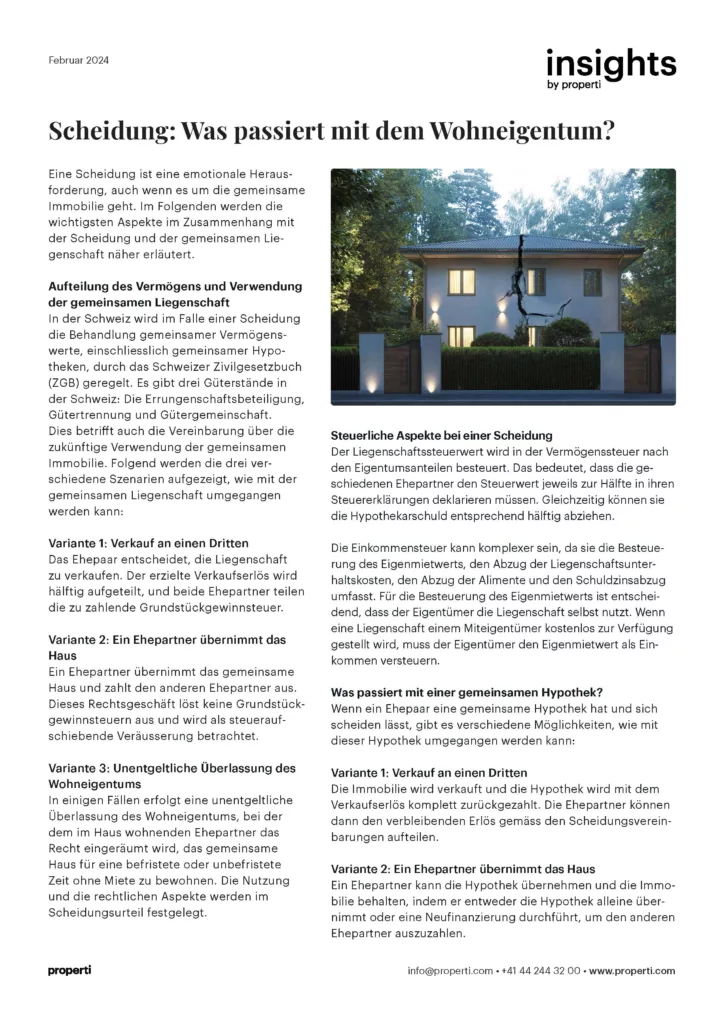 Februar 2024

insights
by properti

Scheidung: Was passiert mit dem Wohneigentum?

Eine Scheidung ist eine emotionale Herausforderung, auch wenn es um die gemeinsame Immobilie geht. Im Folgenden werden die wichtigsten Aspekte im Zusammenhang mit der Scheidung und der gemeinsamen Liegenschaft näher erläutert.

Aufteilung des Vermögens und Verwendung der gemeinsamen Liegenschaft
In der Schweiz wird im Falle einer Scheidung die Behandlung gemeinsamer Vermögenswerte, einschliesslich gemeinsamer Hypotheken, durch das Schweizer Zivilgesetzbuch (ZGB) geregelt. Es gibt drei Güterstände in der Schweiz: Die Errungenschaftsbeteiligung, Gütertrennung und Gütergemeinschaft. Dies betrifft auch die Vereinbarung über die zukünftige Verwendung der gemeinsamen Immobilie. Folgend werden die drei verschiedene Szenarien aufgezeigt, wie mit der gemeinsamen Liegenschaft umgegangen werden kann:

Variante 1: Verkauf an einen Dritten
Das Ehepaar entscheidet, die Liegenschaft zu verkaufen. Der erzielte Verkaufserlös wird hälftig aufgeteilt, und beide Ehepartner teilen die zu zahlende Grundstückgewinnsteuer.

Variante 2: Ein Ehepartner übernimmt das Haus
Ein Ehepartner übernimmt das gemeinsame Haus und zahlt den anderen Ehepartner aus. Dieses Rechtsgeschäft löst keine Grundstückgewinnsteuern aus und wird als steueraufschiebende Veräusserung betrachtet.

Variante 3: Unentgeltliche Überlassung des Wohneigentums
In einigen Fällen erfolgt eine unentgeltliche Überlassung des Wohneigentums, bei der dem im Haus wohnenden Ehepartner das Recht eingeräumt wird, das gemeinsame Haus für eine befristete oder unbefristete Zeit ohne Miete zu bewohnen. Die Nutzung und die rechtlichen Aspekte werden im Scheidungsurteil festgelegt.

Steuerliche Aspekte bei einer Scheidung
Der Liegenschaftssteuerwert wird in der Vermögenssteuer nach den Eigentumsanteilen besteuert. Das bedeutet, dass die geschiedenen Ehepartner den Steuerwert jeweils zur Hälfte in ihren Steuererklärungen deklarieren müssen. Gleichzeitig können sie die Hypothekarschuld entsprechend hälftig abziehen.

Die Einkommensteuer kann komplexer sein, da sie die Besteuerung des Eigenmietwerts, den Abzug der Liegenschaftsunterhaltskosten, den Abzug der Alimente und den Schuldzinsabzug umfasst. Für die Besteuerung des Eigenmietwerts ist entscheidend, dass der Eigentümer die Liegenschaft selbst nutzt. Wenn eine Liegenschaft einem Miteigentümer kostenlos zur Verfügung gestellt wird, muss der Eigentümer den Eigenmietwert als Einkommen versteuern.

Was passiert mit einer gemeinsamen Hypothek?
Wenn ein Ehepaar eine gemeinsame Hypothek hat und sich scheiden lässt, gibt es verschiedene Möglichkeiten, wie mit dieser Hypothek umgegangen werden kann:

Variante 1: Verkauf an einen Dritten
Die Immobilie wird verkauft und die Hypothek wird mit dem Verkaufserlös komplett zurückgezahlt. Die Ehepartner können dann den verbleibenden Erlös gemäss den Scheidungsvereinbarungen aufteilen.

Variante 2: Ein Ehepartner übernimmt das Haus
Ein Ehepartner kann die Hypothek übernehmen und die Immobilie behalten, indem er entweder die Hypothek alleine übernimmt oder eine Neufinanzierung durchführt, um den anderen Ehepartner auszuzahlen.

properti

info@properti.com • +41 44 244 32 00 • www.properti.com